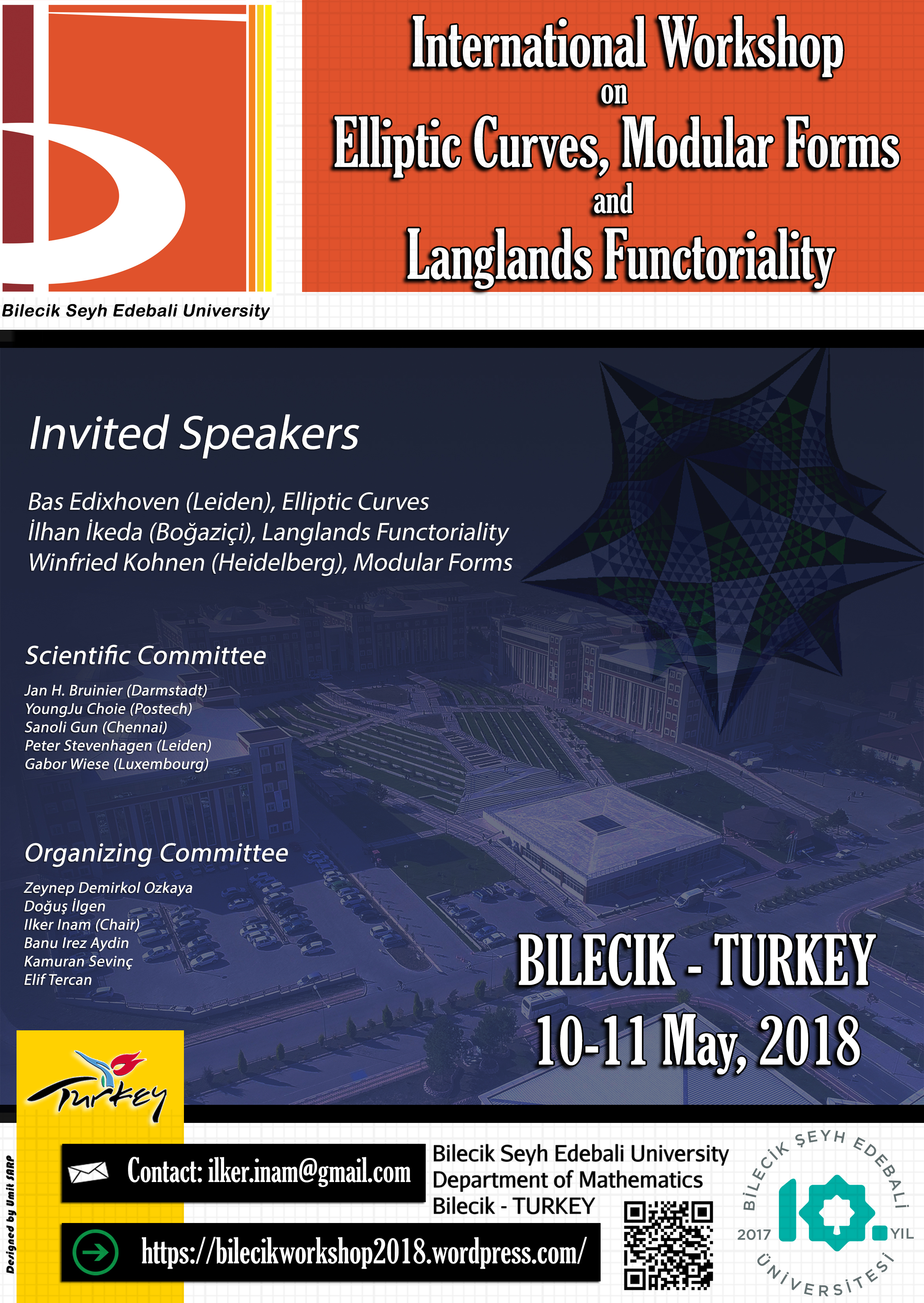 Bilecik Seyh Edebali University

International Workshop on Elliptic Curves, Modular Forms and Langlands Functoriality

Invited Speakers

Bas Edixhoven (Leiden), Elliptic Curves
İlhan İkeda (Boğaziçi), Langlands Functoriality
Winfried Kohnen (Heidelberg), Modular Forms

Scientific Committee

Jan H. Bruinier (Darmstadt)
YoungJu Choie (Postech)
Sanoli Gun (Chennai)
Peter Stevenhagen (Leiden)
Gabor Wiese (Luxembourg)

Organizing Committee

Zeynep Demirkol Ozkaya
Doğuş İlgen
Ilker Inam (Chair)
Banu Irez Aydin
Kamuran Sevinç
Elif Tercan

BILECIK - TURKEY
10-11 May, 2018

Turkey

Designed by Umit SARP

Contact: ilker.inam@gmail.com

https://bilecikworkshop2018.wordpress.com/

Bilecik Seyh Edebali University
Department of Mathematics
Bilecik - TURKEY

BİLECİK ŞEYH EDEBALİ ÜNİVERSİTESİ
2017 10. YIL